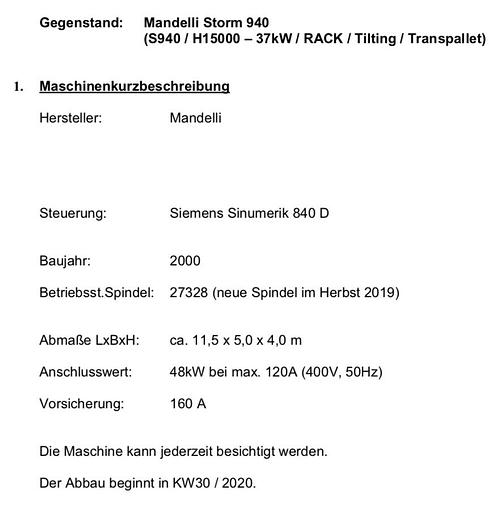 Gegenstand: Mandelli Storm 940
(S940 / H15000 – 37kW / RACK / Tilting / Transpallet)

1. Maschinenkurzbeschreibung

Hersteller: Mandelli

Steuerung: Siemens Sinumerik 840 D

Baujahr: 2000

Betriebsst.Spindel: 27328 (neue Spindel im Herbst 2019)

Abmaße LxBxH: ca. 11,5 x 5,0 x 4,0 m

Anschlusswert: 48kW bei max. 120A (400V, 50Hz)

Vorsicherung: 160 A

Die Maschine kann jederzeit besichtigt werden.

Der Abbau beginnt in KW30 / 2020.